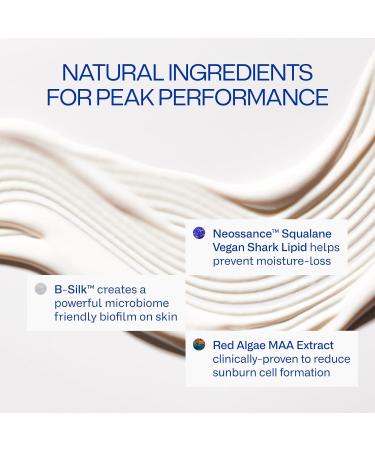 NATURAL INGREDIENTS FOR PEAK PERFORMANCE

Neossance™ Squalane Vegan Shark Lipid helps prevent moisture-loss

B-Silk™ creates a powerful microbiome friendly biofilm on skin

Red Algae MAA Extract clinically-proven to reduce sunburn cell formation